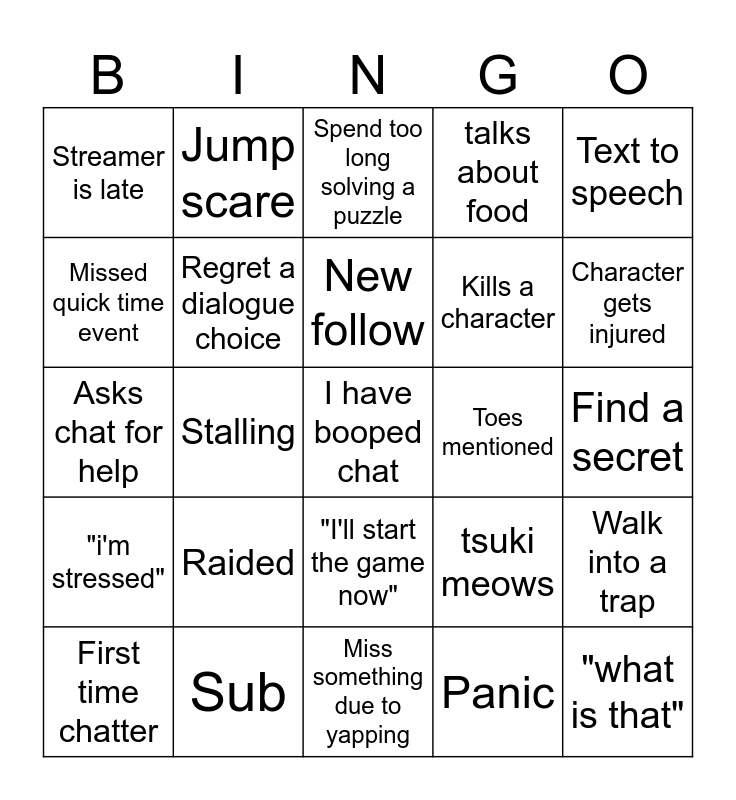 | B | I | N | G | O |
|---|---|---|---|---|
| Streamer is late | Jump scare | Spend too long solving a puzzle | talks about food | Text to speech |
| Missed quick time event | Regret a dialogue choice | New follow | Kills a character | Character gets injured |
| Asks chat for help | Stalling | I have booped chat | Toes mentioned | Find a secret |
| "i'm stressed" | Raided | "I'll start the game now" | tsuki meows | Walk into a trap |
| First time chatter | Sub | Miss something due to yapping | Panic | "what is that" |